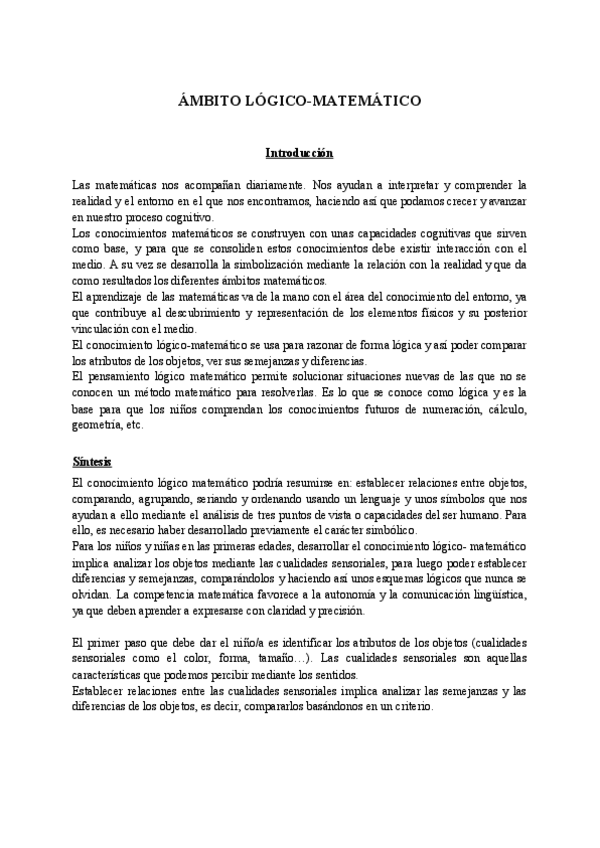 ÁMBITO LÓGICO-MATEMÁTICO

Introducción

Las matemáticas nos acompañan diariamente. Nos ayudan a interpretar y comprender la realidad y el entorno en el que nos encontramos, haciendo así que podamos crecer y avanzar en nuestro proceso cognitivo.
Los conocimientos matemáticos se construyen con unas capacidades cognitivas que sirven como base, y para que se consoliden estos conocimientos debe existir interacción con el medio. A su vez se desarrolla la simbolización mediante la relación con la realidad y que da como resultados los diferentes ámbitos matemáticos.
El aprendizaje de las matemáticas va de la mano con el área del conocimiento del entorno, ya que contribuye al descubrimiento y representación de los elementos físicos y su posterior vinculación con el medio.
El conocimiento lógico-matemático se usa para razonar de forma lógica y así poder comparar los atributos de los objetos, ver sus semejanzas y diferencias.
El pensamiento lógico matemático permite solucionar situaciones nuevas de las que no se conocen un método matemático para resolverlas. Es lo que se conoce como lógica y es la base para que los niños comprendan los conocimientos futuros de numeración, cálculo, geometría, etc.

Síntesis

El conocimiento lógico matemático podría resumirse en: establecer relaciones entre objetos, comparando, agrupando, seriando y ordenando usando un lenguaje y unos símbolos que nos ayudan a ello mediante el análisis de tres puntos de vista o capacidades del ser humano. Para ello, es necesario haber desarrollado previamente el carácter simbólico.
Para los niños y niñas en las primeras edades, desarrollar el conocimiento lógico- matemático implica analizar los objetos mediante las cualidades sensoriales, para luego poder establecer diferencias y semejanzas, comparándolos y haciendo así unos esquemas lógicos que nunca se olvidan. La competencia matemática favorece a la autonomía y la comunicación lingüística, ya que deben aprender a expresarse con claridad y precisión.

El primer paso que debe dar el niño/a es identificar los atributos de los objetos (cualidades sensoriales como el color, forma, tamaño…). Las cualidades sensoriales son aquellas características que podemos percibir mediante los sentidos.
Establecer relaciones entre las cualidades sensoriales implica analizar las semejanzas y las diferencias de los objetos, es decir, compararlos basándonos en un criterio.